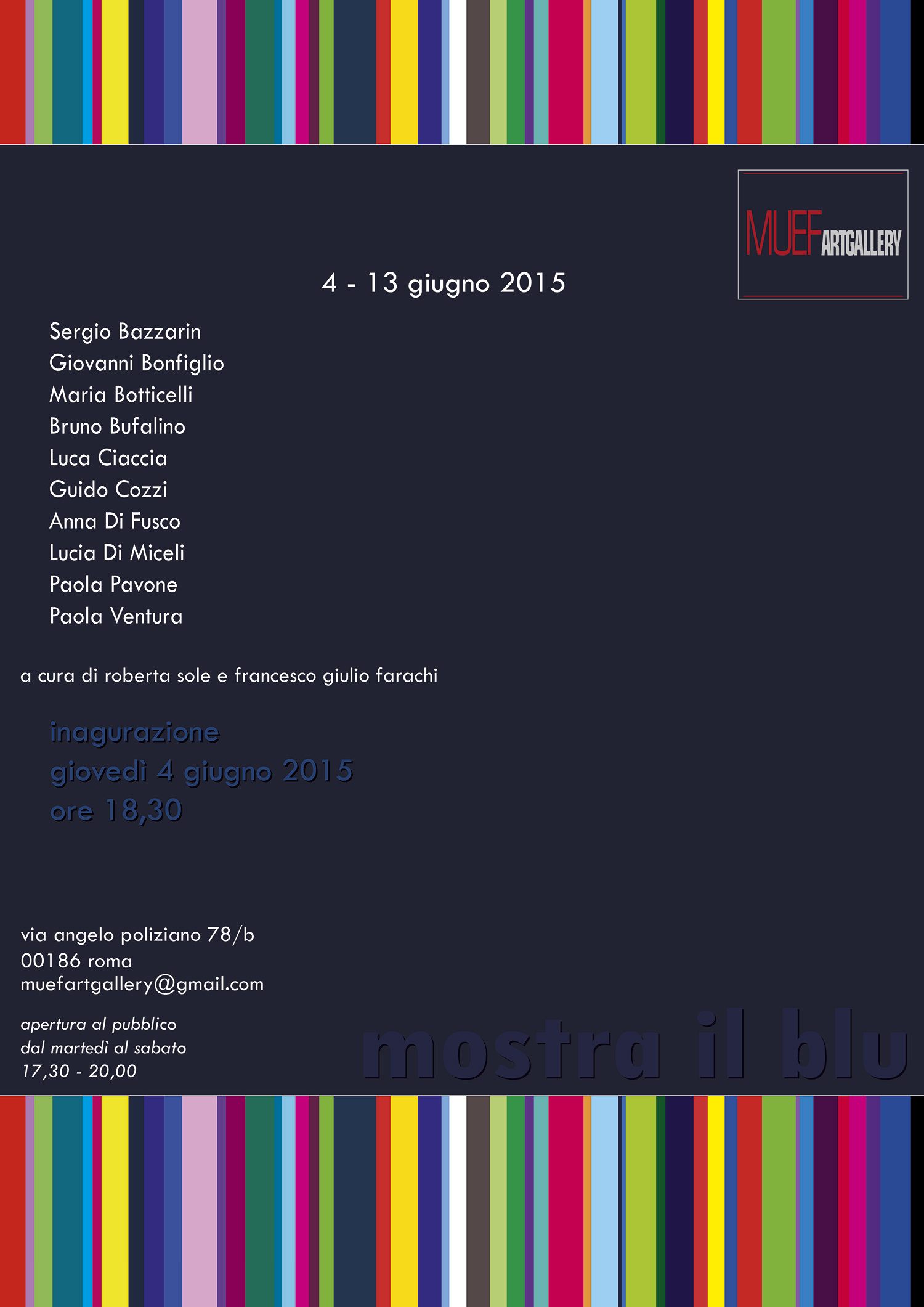 MUEF ARTGALLERY

4 - 13 giugno 2015

Sergio Bazzarin
Giovanni Bonfiglio
Maria Botticelli
Bruno Bufalino
Luca Ciaccia
Guido Cozzi
Anna Di Fusco
Lucia Di Miceli
Paola Pavone
Paola Ventura

a cura di roberta sole e francesco giulio farachi

inagurazione
giovedì 4 giugno 2015
ore 18,30

via angelo poliziano 78/b
00186 roma
muefartgallery@gmail.com

apertura al pubblico
dal martedì al sabato
17,30 - 20,00

mostra il blu